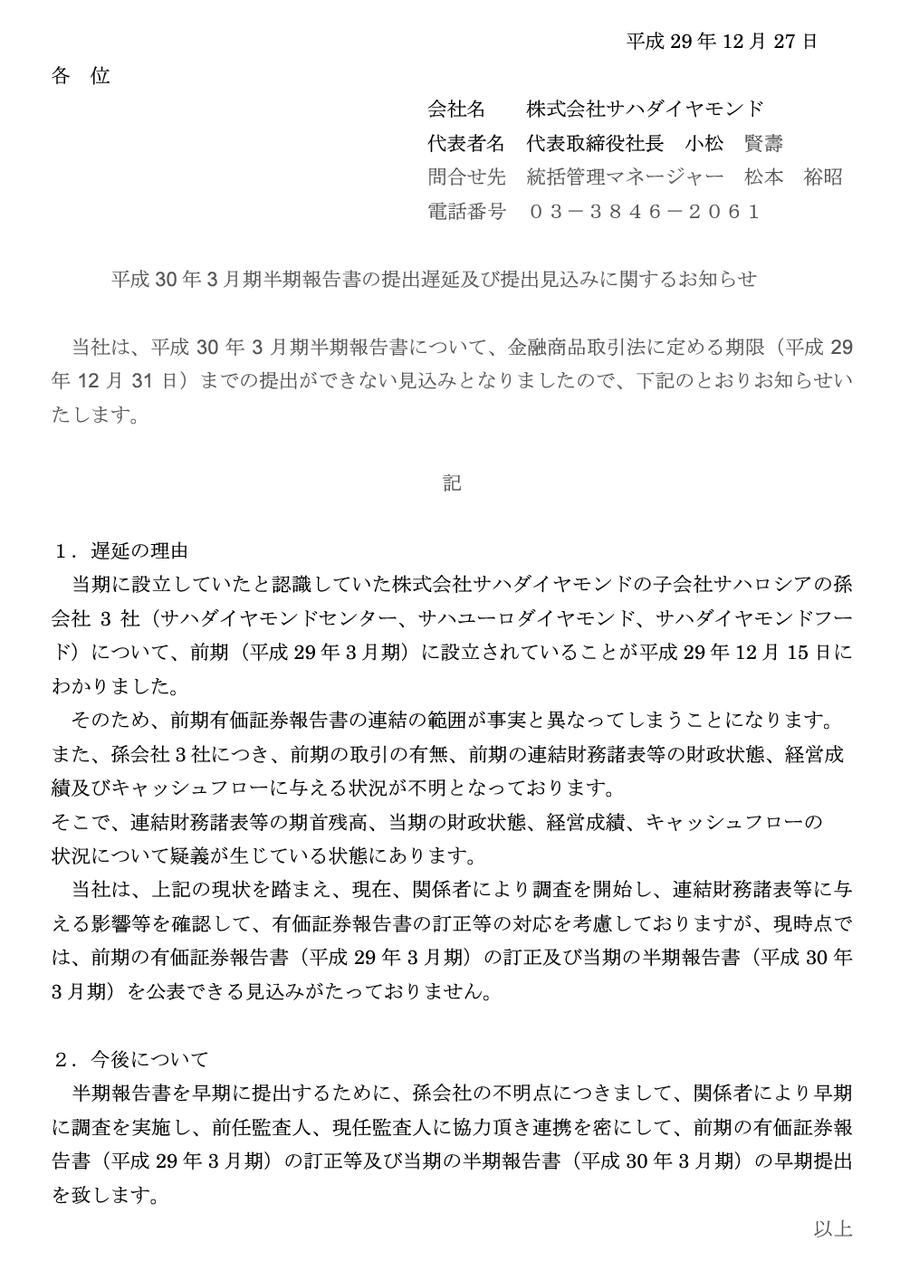 平成 29 年 12 月 27 日

各　位

会社名　株式会社サハダイヤモンド
代表者名　代表取締役社長　小松　賢壽
問合せ先　統括管理マネージャー　松本　裕昭
電話番号　０３－３８４６－２０６１

平成 30 年 3 月期半期報告書の提出遅延及び提出見込みに関するお知らせ

当社は、平成 30 年 3 月期半期報告書について、金融商品取引法に定める期限（平成 29 年 12 月 31 日）までの提出ができない見込みとなりましたので、下記のとおりお知らせいたします。

記

１．遅延の理由
当期に設立していたと認識していた株式会社サハダイヤモンドの子会社サハロシアの孫会社 3 社（サハダイヤモンドセンター、サハユーロダイヤモンド、サハダイヤモンドフード）について、前期（平成 29 年 3 月期）に設立されていることが平成 29 年 12 月 15 日にわかりました。
そのため、前期有価証券報告書の連結の範囲が事実と異なってしまうことになります。また、孫会社 3 社につき、前期の取引の有無、前期の連結財務諸表等の財政状態、経営成績及びキャッシュフローに与える状況が不明となっております。
そこで、連結財務諸表等の期首残高、当期の財政状態、経営成績、キャッシュフローの状況について疑義が生じている状態にあります。
当社は、上記の現状を踏まえ、現在、関係者により調査を開始し、連結財務諸表等に与える影響等を確認して、有価証券報告書の訂正等の対応を考慮しておりますが、現時点では、前期の有価証券報告書（平成 29 年 3 月期）の訂正及び当期の半期報告書（平成 30 年 3 月期）を公表できる見込みがたっておりません。

２．今後について
半期報告書を早期に提出するために、孫会社の不明点につきまして、関係者により早期に調査を実施し、前任監査人、現任監査人に協力頂き連携を密にして、前期の有価証券報告書（平成 29 年 3 月期）の訂正等及び当期の半期報告書（平成 30 年 3 月期）の早期提出を致します。

以上